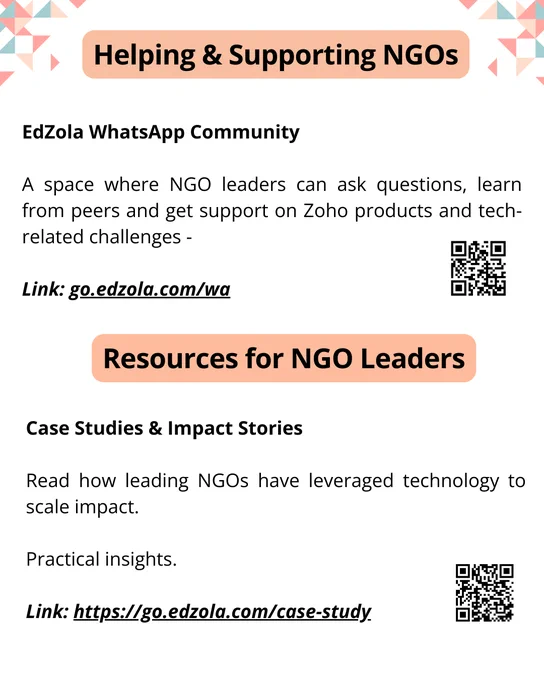 Helping & Supporting NGOs

EdZola WhatsApp Community

A space where NGO leaders can ask questions, learn from peers and get support on Zoho products and tech-related challenges -

Link: go.edzola.com/wa

Resources for NGO Leaders

Case Studies & Impact Stories

Read how leading NGOs have leveraged technology to scale impact.

Practical insights.

Link: https://go.edzola.com/case-study